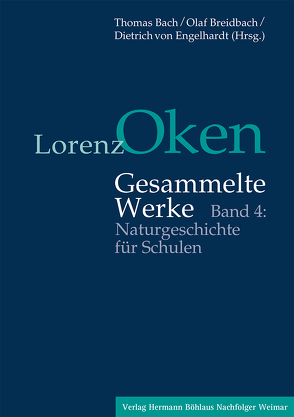 Thomas Bach / Olaf Breidbach / Dietrich von Engelhardt (Hrsg.)

Lorenz Oken

Gesammelte Werke Band 4: Naturgeschichte für Schulen

Verlag Hermann Böhlaus Nachfolger Weimar